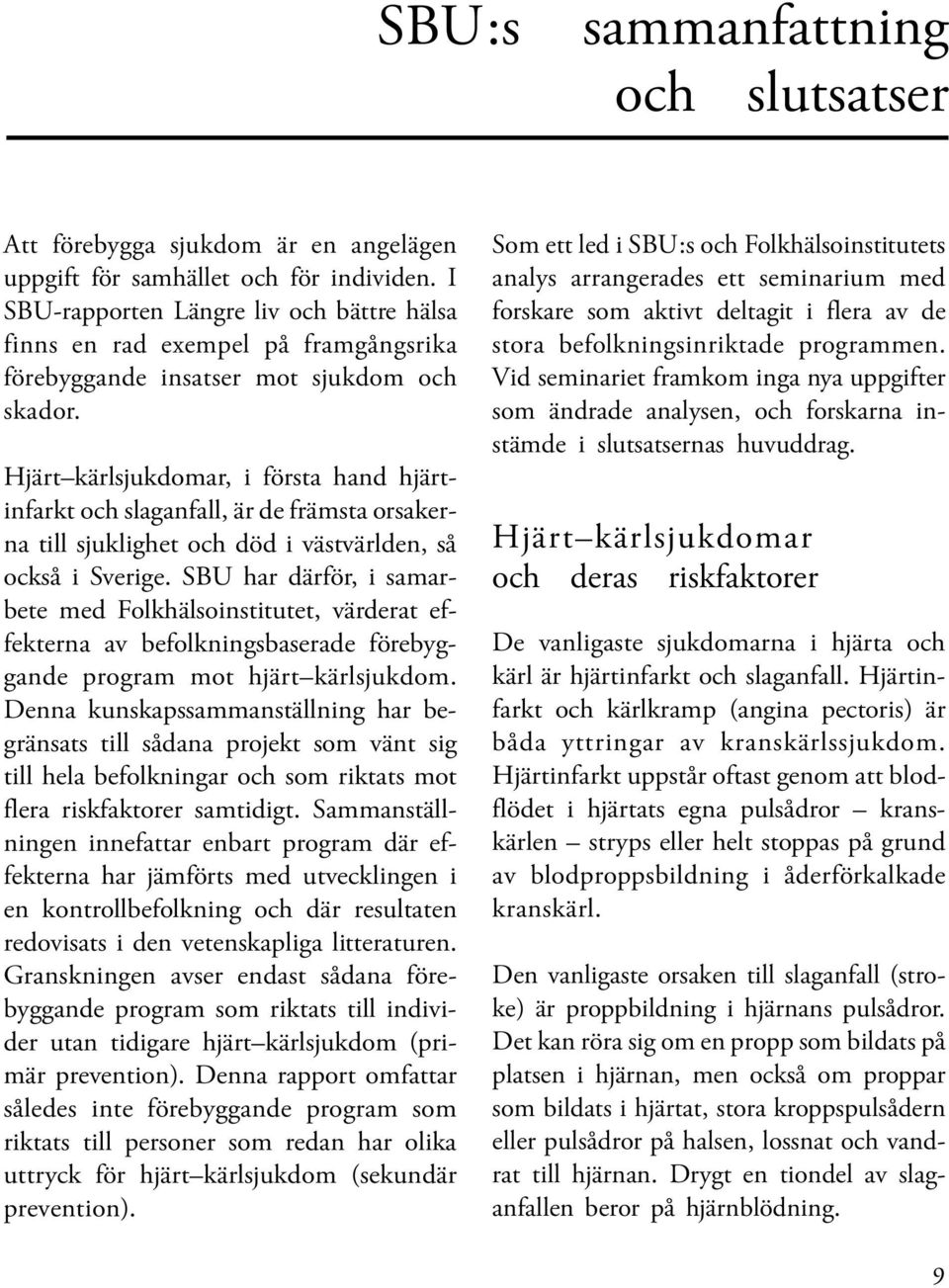 SBU:s sammanfattning och slutsatser

Att förebygga sjukdom är en angelägen uppgift för samhället och för individen. I SBU-rapporten Längre liv och bättre hälsa finns en rad exempel på framgångsrika förebyggande insatser mot sjukdom och skador.

Hjärt–kärlsjukdomar, i första hand hjärtinfarkt och slaganfall, är de främsta orsakerna till sjuklighet och död i västvärlden, så också i Sverige. SBU har därför, i samarbete med Folkhälsoinstitutet, värderat effekterna av befolkningsbaserade förebyggande program mot hjärt–kärlsjukdom. Denna kunskapssammanställning har begränsats till sådana projekt som vänt sig till hela befolkningar och som riktats mot flera riskfaktorer samtidigt. Sammanställningen innefattar enbart program där effekterna har jämförts med utvecklingen i en kontrollbefolkning och där resultaten redovisats i den vetenskapliga litteraturen. Granskningen avser endast sådana förebyggande program som riktats till individer utan tidigare hjärt–kärlsjukdom (primär prevention). Denna rapport omfattar således inte förebyggande program som riktats till personer som redan har olika uttryck för hjärt–kärlsjukdom (sekundär prevention).

Som ett led i SBU:s och Folkhälsoinstitutets analys arrangerades ett seminarium med forskare som aktivt deltagit i flera av de stora befolkningsinriktade programmen. Vid seminariet framkom inga nya uppgifter som ändrade analysen, och forskarna instämde i slutsatsernas huvuddrag.

Hjärt–kärlsjukdomar och deras riskfaktorer

De vanligaste sjukdomarna i hjärta och kärl är hjärtinfarkt och slaganfall. Hjärtinfarkt och kärlkramp (angina pectoris) är båda yttringar av kranskärlssjukdom. Hjärtinfarkt uppstår oftast genom att blodflödet i hjärtats egna pulsådror – kranskärlen – stryps eller helt stoppas på grund av blodproppsbildning i åderförkalkade kranskärl.

Den vanligaste orsaken till slaganfall (stroke) är proppbildning i hjärnans pulsådror. Det kan röra sig om en propp som bildats på platsen i hjärnan, men också om proppar som bildats i hjärtat, stora kroppspulsådern eller pulsådror på halsen, lossnat och vandrat till hjärnan. Drygt en tiondel av slaganfallen beror på hjärnblödning.

9